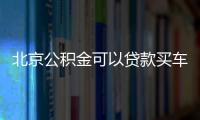 北京公积金可以贷款买车